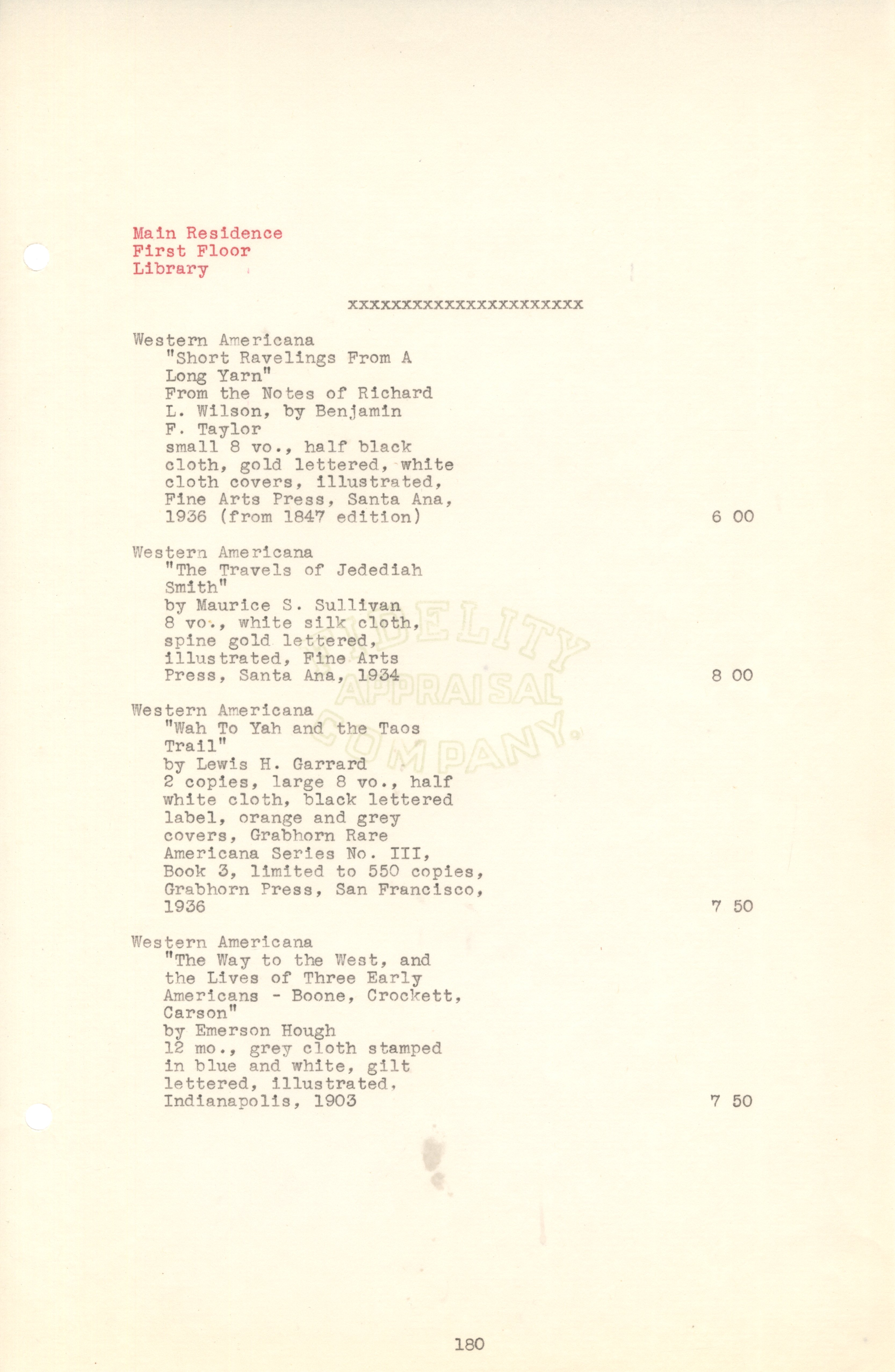 Main Residence
First Floor
Library

xxxxxxxxxxxxxxxxxxxxxx

Western Americana
"Short Ravelings From A Long Yarn"
From the Notes of Richard L. Wilson, by Benjamin F. Taylor
small 8 vo., half black cloth, gold lettered, white cloth covers, illustrated, Fine Arts Press, Santa Ana, 1936 (from 1847 edition) 6 00

Western Americana
"The Travels of Jedediah Smith"
by Maurice S. Sullivan
8 vo., white silk cloth, spine gold lettered, illustrated, Fine Arts Press, Santa Ana, 1934 8 00

FIDELITY APPRAISAL COMPANY

Western Americana
"Wah To Yah and the Taos Trail"
by Lewis H. Garrard
2 copies, large 8 vo., half white cloth, black lettered label, orange and grey covers, Grabhorn Rare Americana Series No. III, Book 3, limited to 550 copies, Grabhorn Press, San Francisco, 1936 7 50

Western Americana
"The Way to the West, and the Lives of Three Early Americans - Boone, Crockett, Carson"
by Emerson Hough
12 mo., grey cloth stamped in blue and white, gilt lettered, illustrated, Indianapolis, 1903 7 50

180